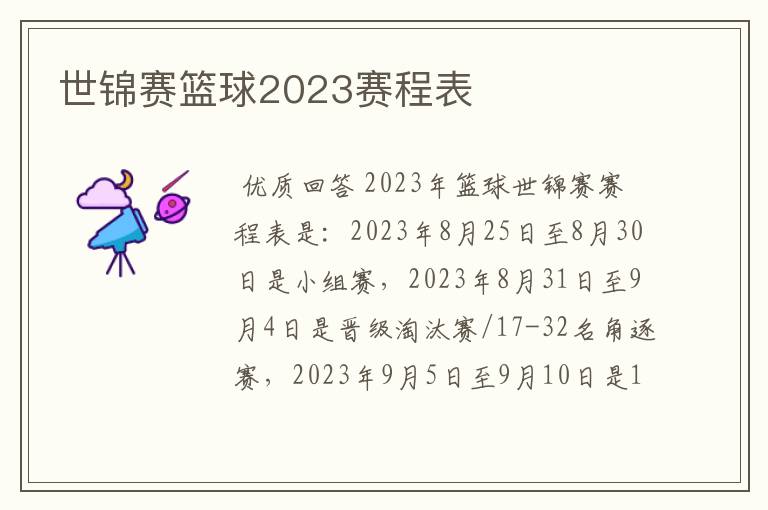 世锦赛篮球2023赛程表

优质回答 2023年篮球世锦赛赛程表是：2023年8月25日至8月30日是小组赛，2023年8月31日至9月4日是晋级淘汰赛/17-32名角逐赛，2023年9月5日至9月10日是1